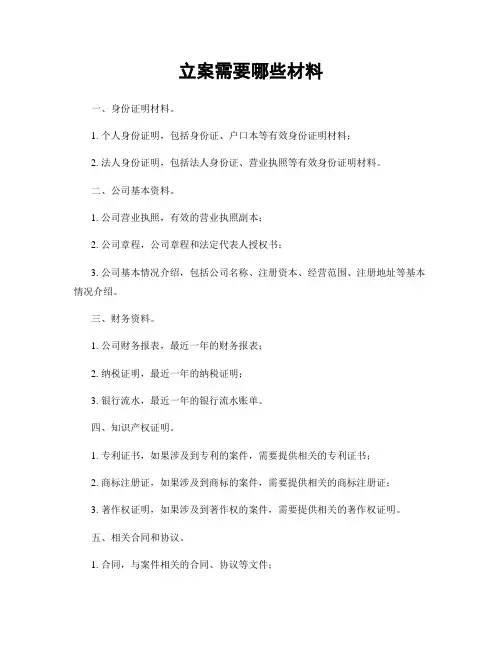 立案需要哪些材料

一、身份证明材料。

1. 个人身份证明，包括身份证、户口本等有效身份证明材料；

2. 法人身份证明，包括法人身份证、营业执照等有效身份证明材料。

二、公司基本资料。

1. 公司营业执照，有效的营业执照副本；

2. 公司章程，公司章程和法定代表人授权书；

3. 公司基本情况介绍，包括公司名称、注册资本、经营范围、注册地址等基本情况介绍。

三、财务资料。

1. 公司财务报表，最近一年的财务报表；

2. 纳税证明，最近一年的纳税证明；

3. 银行流水，最近一年的银行流水账单。

四、知识产权证明。

1. 专利证书，如果涉及到专利的案件，需要提供相关的专利证书；

2. 商标注册证，如果涉及到商标的案件，需要提供相关的商标注册证；

3. 著作权证明，如果涉及到著作权的案件，需要提供相关的著作权证明。

五、相关合同和协议。

1. 合同，与案件相关的合同、协议等文件；